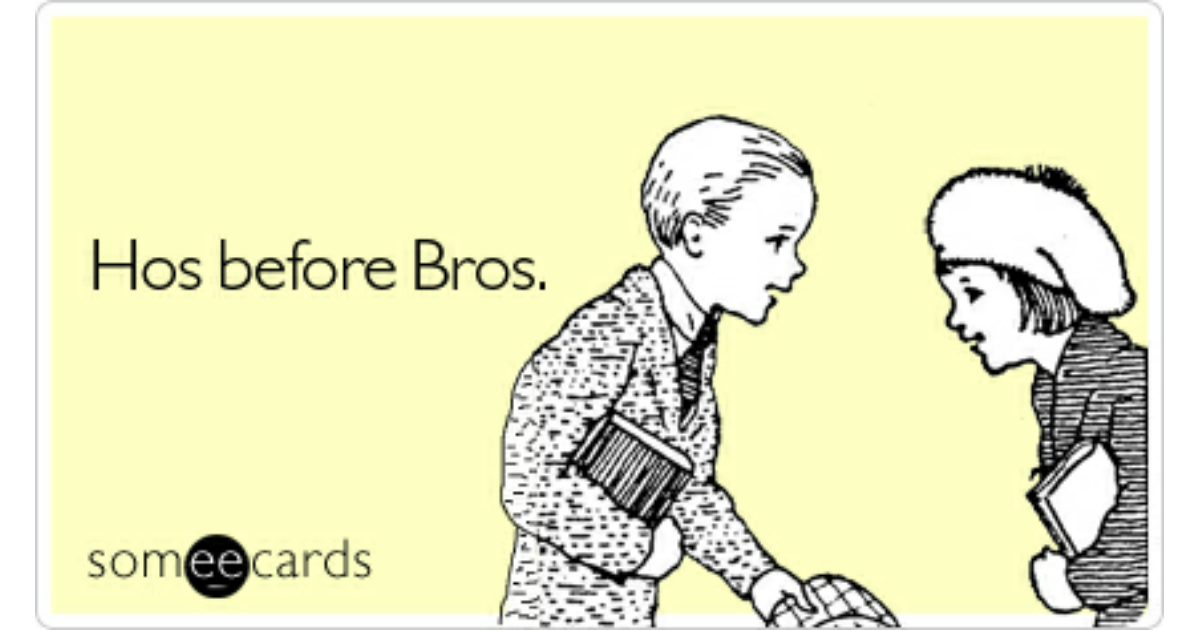 Hos before Bros.

someecards